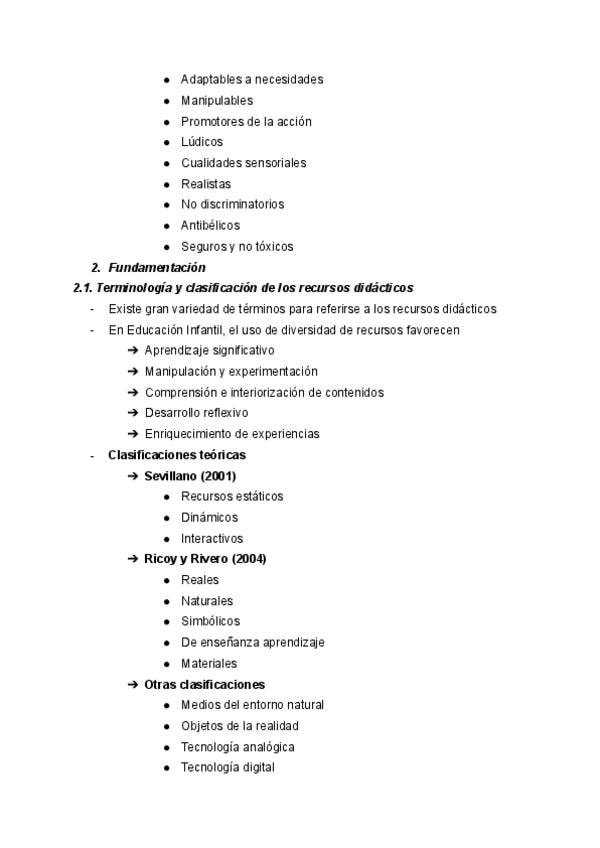 ● Adaptables a necesidades
● Manipulables
● Promotores de la acción
● Lúdicos
● Cualidades sensoriales
● Realistas
● No discriminatorios
● Antibélicos
● Seguros y no tóxicos

2. Fundamentación

2.1. Terminología y clasificación de los recursos didácticos

- Existe gran variedad de términos para referirse a los recursos didácticos
- En Educación Infantil, el uso de diversidad de recursos favorecen
➔ Aprendizaje significativo
➔ Manipulación y experimentación
➔ Comprensión e interiorización de contenidos
➔ Desarrollo reflexivo
➔ Enriquecimiento de experiencias
- Clasificaciones teóricas
➔ Sevillano (2001)
● Recursos estáticos
● Dinámicos
● Interactivos
➔ Ricoy y Rivero (2004)
● Reales
● Naturales
● Simbólicos
● De enseñanza aprendizaje
● Materiales
➔ Otras clasificaciones
● Medios del entorno natural
● Objetos de la realidad
● Tecnología analógica
● Tecnología digital